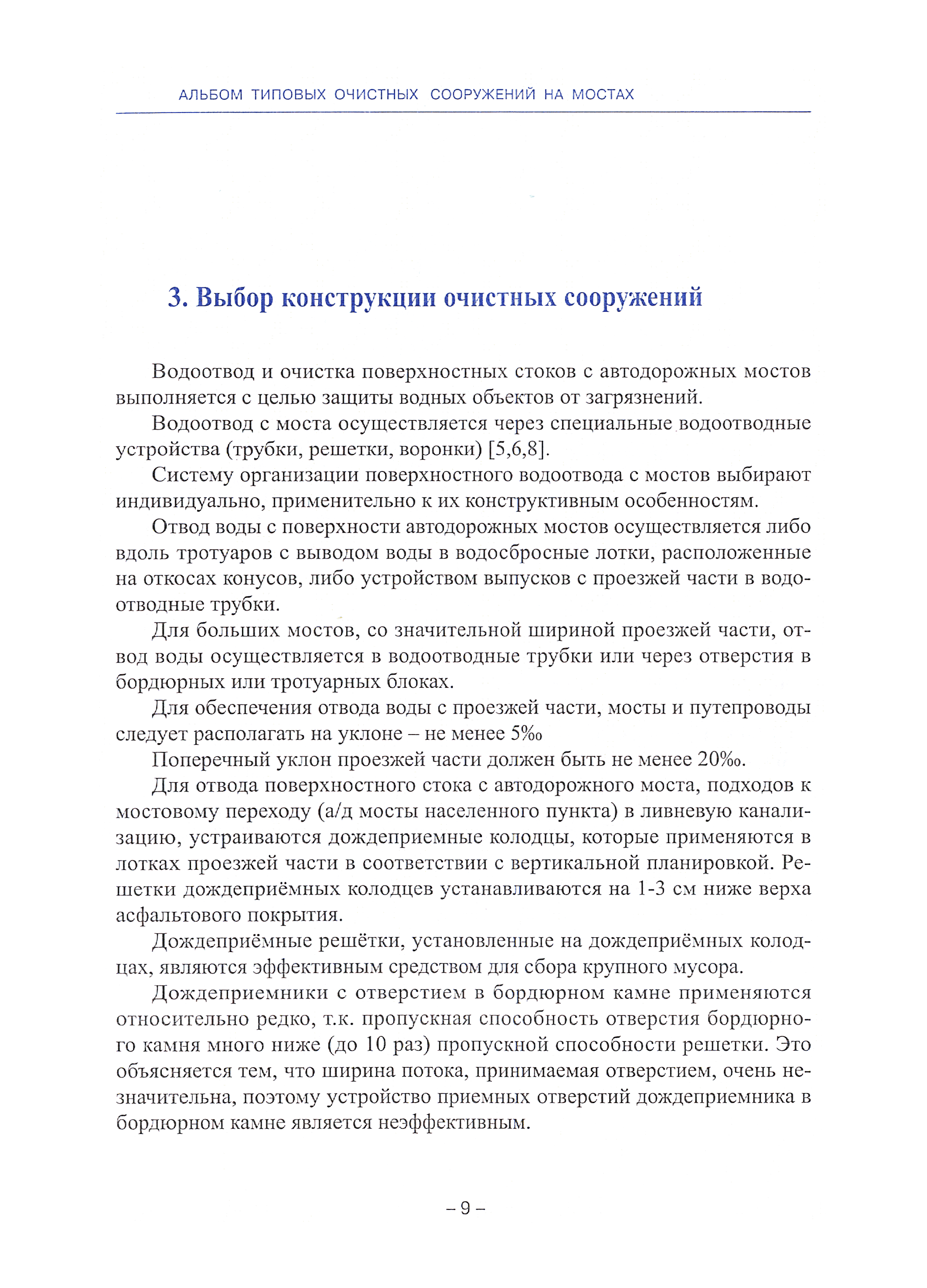 АЛЬБОМ ТИПОВЫХ ОЧИСТНЫХ СООРУЖЕНИЙ НА МОСТАХ

3. Выбор конструкции очистных сооружений

Водоотвод и очистка поверхностных стоков с автодорожных мостов выполняется с целью защиты водных объектов от загрязнений.

Водоотвод с моста осуществляется через специальные водоотводные устройства (трубки, решетки, воронки) [5,6,8].

Систему организации поверхностного водоотвода с мостов выбирают индивидуально, применительно к их конструктивным особенностям.

Отвод воды с поверхности автодорожных мостов осуществляется либо вдоль тротуаров с выводом воды в водосбросные лотки, расположенные на откосах конусов, либо устройством выпусков с проезжей части в водоотводные трубки.

Для больших мостов, со значительной шириной проезжей части, отвод воды осуществляется в водоотводные трубки или через отверстия в бордюрных или тротуарных блоках.

Для обеспечения отвода воды с проезжей части, мосты и путепроводы следует располагать на уклоне – не менее 5‰

Поперечный уклон проезжей части должен быть не менее 20‰.

Для отвода поверхностного стока с автодорожного моста, подходов к мостовому переходу (а/д мосты населенного пункта) в ливневую канализацию, устраиваются дождеприемные колодцы, которые применяются в лотках проезжей части в соответствии с вертикальной планировкой. Решетки дождеприёмных колодцев устанавливаются на 1-3 см ниже верха асфальтового покрытия.

Дождеприёмные решётки, установленные на дождеприёмных колодцах, являются эффективным средством для сбора крупного мусора.

Дождеприемники с отверстием в бордюрном камне применяются относительно редко, т.к. пропускная способность отверстия бордюрного камня много ниже (до 10 раз) пропускной способности решетки. Это объясняется тем, что ширина потока, принимаемая отверстием, очень незначительна, поэтому устройство приемных отверстий дождеприемника в бордюрном камне является неэффективным.

– 9 –